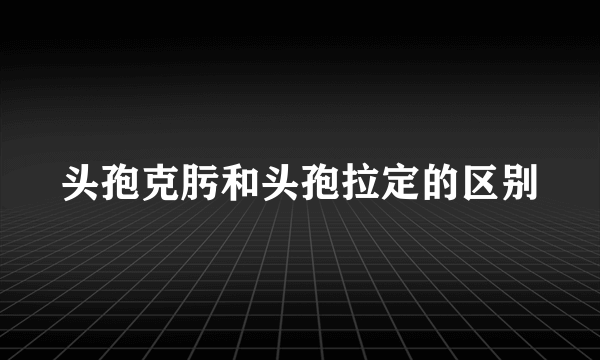 头孢克肟和头孢拉定的区别